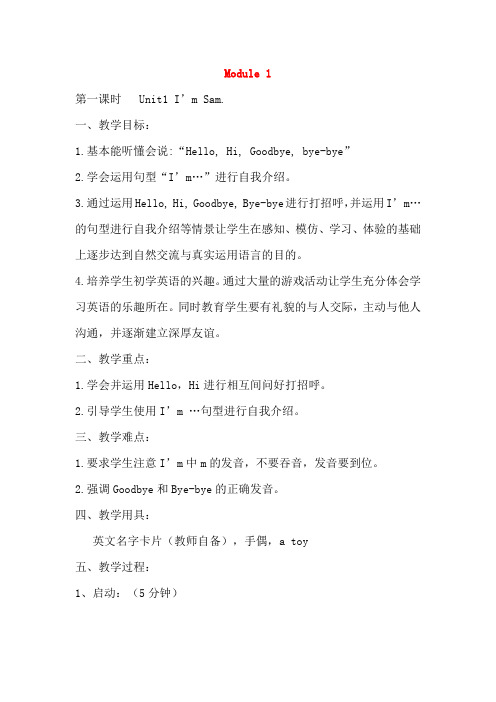 Module 1

第一课时　Unit1 I’m Sam.

一、教学目标：

1.基本能听懂会说：“Hello, Hi, Goodbye, bye-bye”

2.学会运用句型“I’m…”进行自我介绍。

3.通过运用Hello, Hi, Goodbye, Bye-bye进行打招呼，并运用I’m…的句型进行自我介绍等情景让学生在感知、模仿、学习、体验的基础上逐步达到自然交流与真实运用语言的目的。

4.培养学生初学英语的兴趣。通过大量的游戏活动让学生充分体会学习英语的乐趣所在。同时教育学生要有礼貌的与人交际，主动与他人沟通，并逐渐建立深厚友谊。

二、教学重点：

1.学会并运用Hello，Hi进行相互间问好打招呼。

2.引导学生使用I’m …句型进行自我介绍。

三、教学难点：

1.要求学生注意I’m中m的发音，不要吞音，发音要到位。

2.强调Goodbye和Bye-bye的正确发音。

四、教学用具：

英文名字卡片（教师自备），手偶，a toy

五、教学过程：

1、启动：（5分钟）